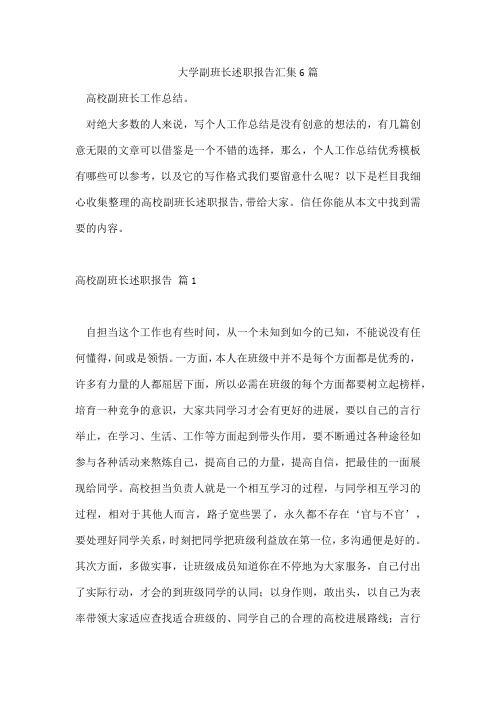 大学副班长述职报告汇集6篇

高校副班长工作总结。

对绝大多数的人来说，写个人工作总结是没有创意的想法的，有几篇创意无限的文章可以借鉴是一个不错的选择，那么，个人工作总结优秀模板有哪些可以参考，以及它的写作格式我们要留意什么呢？以下是栏目我细心收集整理的高校副班长述职报告，带给大家。信任你能从本文中找到需要的内容。

高校副班长述职报告 篇1

自担当这个工作也有些时间，从一个未知到如今的已知，不能说没有任何懂得，间或是领悟。一方面，本人在班级中并不是每个方面都是优秀的，许多有力量的人都屈居下面，所以必需在班级的每个方面都要树立起榜样，培育一种竞争的意识，大家共同学习才会有更好的进展，要以自己的言行举止，在学习、生活、工作等方面起到带头作用，要不断通过各种途径如参与各种活动来熬炼自己，提高自己的力量，提高自信，把最佳的一面展现给同学。高校担当负责人就是一个相互学习的过程，与同学相互学习的过程，相对于其他人而言，路子宽些罢了，永久都不存在‘官与不官’，要处理好同学关系，时刻把同学把班级利益放在第一位，多沟通便是好的。其次方面，多做实事，让班级成员知道你在不停地为大家服务，自己付出了实际行动，才会的到班级同学的认同；以身作则，敢出头，以自己为表率带领大家适应查找适合班级的、同学自己的合理的高校进展路线；言行